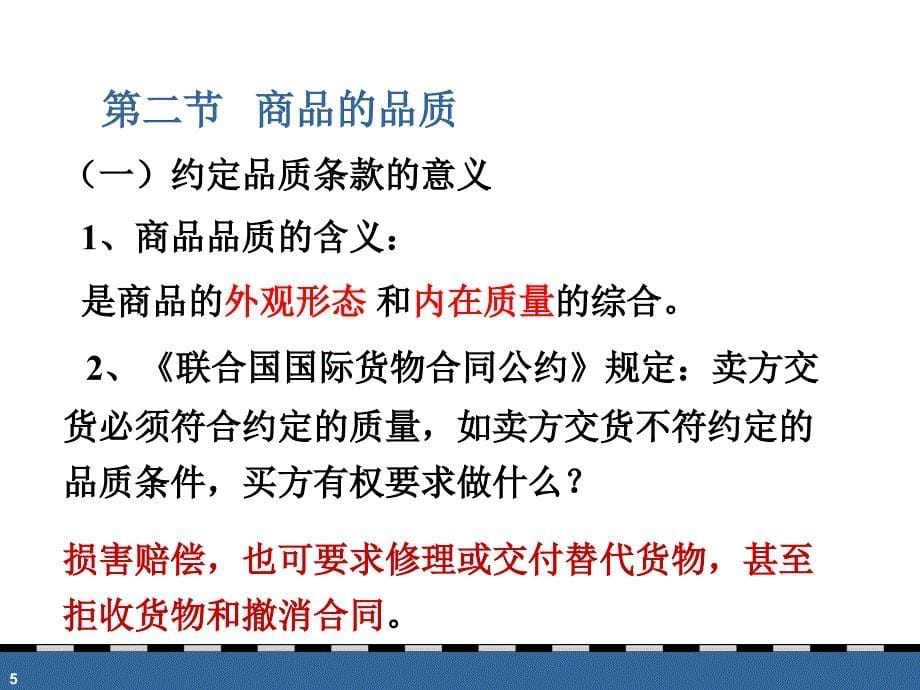 第二节　商品的品质

（一）约定品质条款的意义

1、商品品质的含义：

是商品的外观形态 和内在质量的综合。

2、《联合国国际货物合同公约》规定：卖方交货必须符合约定的质量，如卖方交货不符约定的品质条件，买方有权要求做什么？

损害赔偿，也可要求修理或交付替代货物，甚至拒收货物和撤消合同。

5